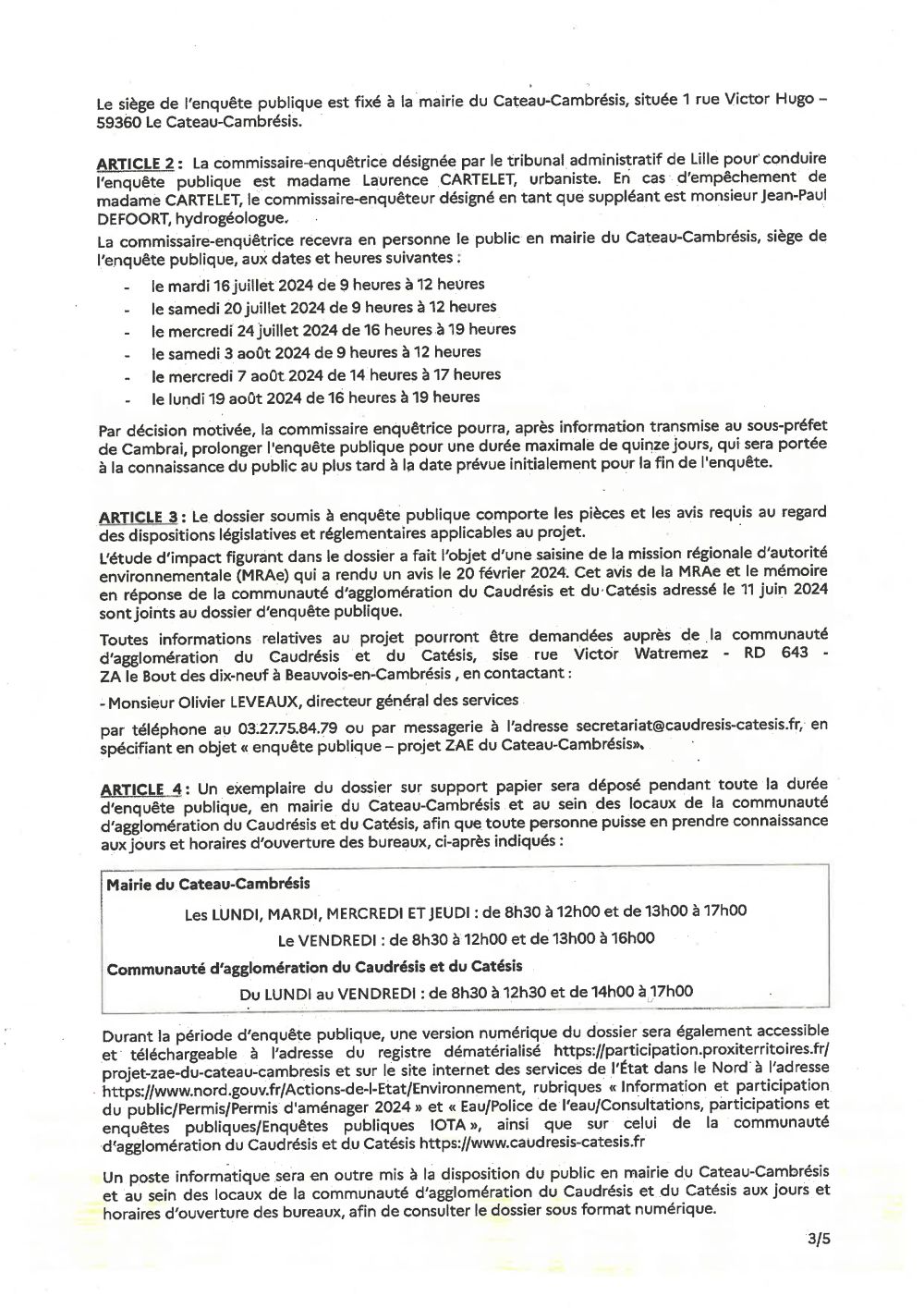 Le siège de l'enquête publique est fixé à la mairie du Cateau-Cambrésis, située 1 rue Victor Hugo – 59360 Le Cateau-Cambrésis.

ARTICLE 2 : La commissaire-enquêtrice désignée par le tribunal administratif de Lille pour conduire l'enquête publique est madame Laurence CARTELET, urbaniste. En cas d'empêchement de madame CARTELET, le commissaire-enquêteur désigné en tant que suppléant est monsieur Jean-Paul DEFOORT, hydrogéologue.

La commissaire-enquêtrice recevra en personne le public en mairie du Cateau-Cambrésis, siège de l'enquête publique, aux dates et heures suivantes :

- le mardi 16 juillet 2024 de 9 heures à 12 heures
- le samedi 20 juillet 2024 de 9 heures à 12 heures
- le mercredi 24 juillet 2024 de 16 heures à 19 heures
- le samedi 3 août 2024 de 9 heures à 12 heures
- le mercredi 7 août 2024 de 14 heures à 17 heures
- le lundi 19 août 2024 de 16 heures à 19 heures

Par décision motivée, la commissaire enquêtrice pourra, après information transmise au sous-préfet de Cambrai, prolonger l'enquête publique pour une durée maximale de quinze jours, qui sera portée à la connaissance du public au plus tard à la date prévue initialement pour la fin de l'enquête.

ARTICLE 3 : Le dossier soumis à enquête publique comporte les pièces et les avis requis au regard des dispositions législatives et réglementaires applicables au projet.

L'étude d'impact figurant dans le dossier a fait l'objet d'une saisine de la mission régionale d'autorité environnementale (MRAe) qui a rendu un avis le 20 février 2024. Cet avis de la MRAe et le mémoire en réponse de la communauté d'agglomération du Caudrésis et du Catésis adressé le 11 juin 2024 sont joints au dossier d'enquête publique.

Toutes informations relatives au projet pourront être demandées auprès de la communauté d'agglomération du Caudrésis et du Catésis, sise rue Victor Watremez - RD 643 - ZA le Bout des dix-neuf à Beauvois-en-Cambrésis , en contactant :

- Monsieur Olivier LEVEAUX, directeur général des services

par téléphone au 03.27.75.84.79 ou par messagerie à l'adresse secretariat@caudresis-catesis.fr, en spécifiant en objet « enquête publique – projet ZAE du Cateau-Cambrésis».

ARTICLE 4 : Un exemplaire du dossier sur support papier sera déposé pendant toute la durée d'enquête publique, en mairie du Cateau-Cambrésis et au sein des locaux de la communauté d'agglomération du Caudrésis et du Catésis, afin que toute personne puisse en prendre connaissance aux jours et horaires d'ouverture des bureaux, ci-après indiqués :

Mairie du Cateau-Cambrésis

Les LUNDI, MARDI, MERCREDI ET JEUDI : de 8h30 à 12h00 et de 13h00 à 17h00

Le VENDREDI : de 8h30 à 12h00 et de 13h00 à 16h00

Communauté d'agglomération du Caudrésis et du Catésis

Du LUNDI au VENDREDI : de 8h30 à 12h30 et de 14h00 à 17h00

Durant la période d'enquête publique, une version numérique du dossier sera également accessible et téléchargeable à l'adresse du registre dématérialisé https://participation.proxiterritoires.fr/projet-zae-du-cateau-cambresis et sur le site internet des services de l'État dans le Nord à l'adresse https://www.nord.gouv.fr/Actions-de-l-Etat/Environnement, rubriques « Information et participation du public/Permis/Permis d'aménager 2024 » et « Eau/Police de l'eau/Consultations, participations et enquêtes publiques/Enquêtes publiques IOTA », ainsi que sur celui de la communauté d'agglomération du Caudrésis et du Catésis https://www.caudresis-catesis.fr

Un poste informatique sera en outre mis à la disposition du public en mairie du Cateau-Cambrésis et au sein des locaux de la communauté d'agglomération du Caudrésis et du Catésis aux jours et horaires d'ouverture des bureaux, afin de consulter le dossier sous format numérique.

3/5